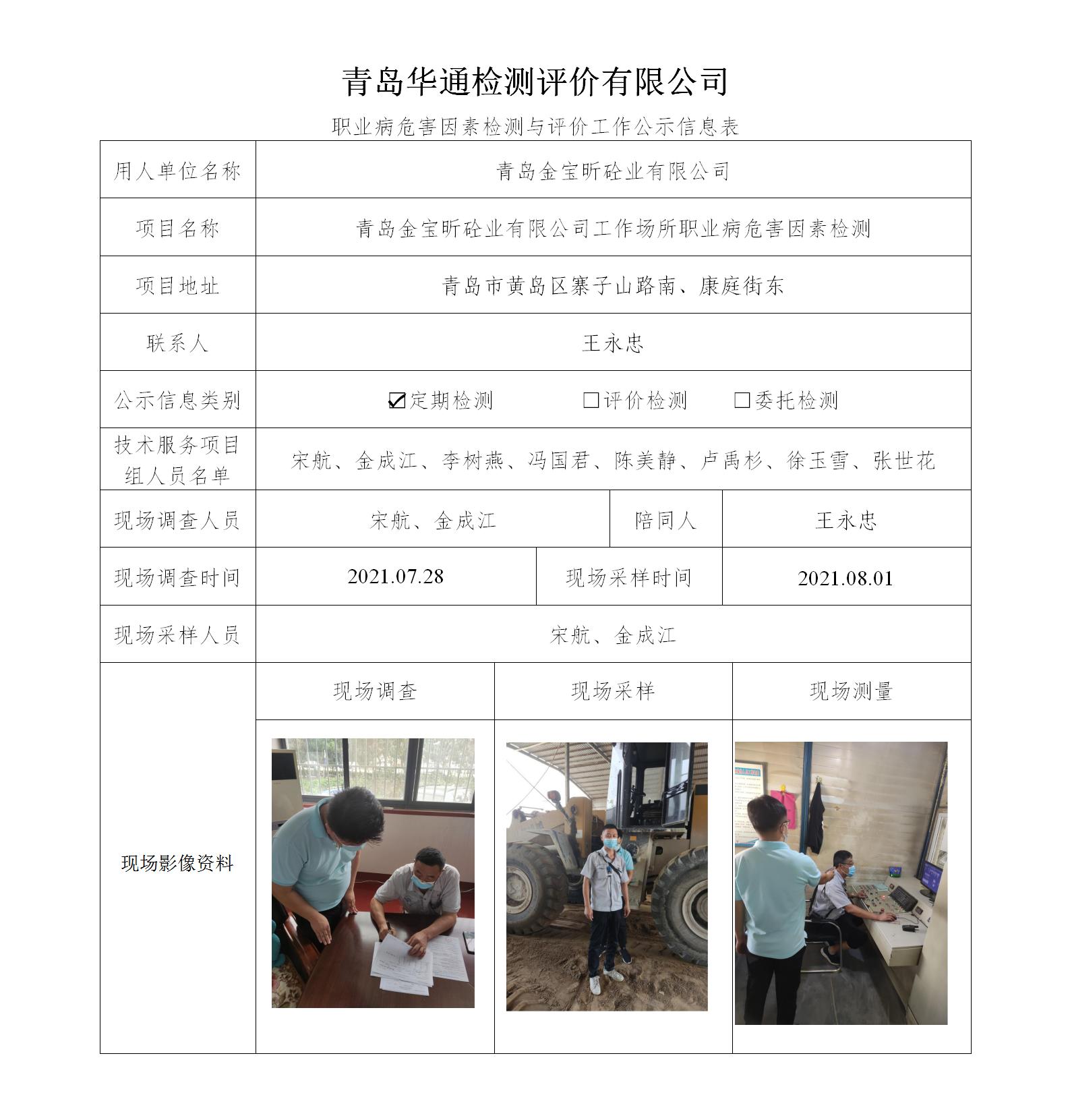 青岛华通检测评价有限公司

职业病危害因素检测与评价工作公示信息表

用人单位名称
青岛金宝昕砼业有限公司

项目名称
青岛金宝昕砼业有限公司工作场所职业病危害因素检测

项目地址
青岛市黄岛区寨子山路南、康庭街东

联系人
王永忠

公示信息类别
☑定期检测 ☐评价检测 ☐委托检测

技术服务项目组人员名单
宋航、金成江、李树燕、冯国君、陈美静、卢禹杉、徐玉雪、张世花

现场调查人员
宋航、金成江
陪同人
王永忠

现场调查时间
2021.07.28
现场采样时间
2021.08.01

现场采样人员
宋航、金成江

现场影像资料
现场调查 现场采样 现场测量